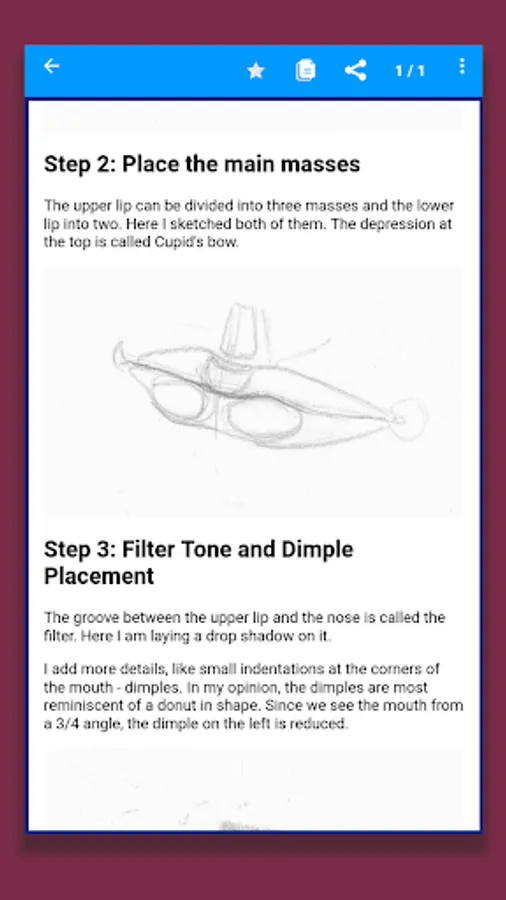 1 / 1

Step 2: Place the main masses

The upper lip can be divided into three masses and the lower lip into two. Here I sketched both of them. The depression at the top is called Cupid's bow.

Step 3: Filter Tone and Dimple Placement

The groove between the upper lip and the nose is called the filter. Here I am laying a drop shadow on it.

I add more details, like small indentations at the corners of the mouth - dimples. In my opinion, the dimples are most reminiscent of a donut in shape. Since we see the mouth from a 3/4 angle, the dimple on the left is reduced.